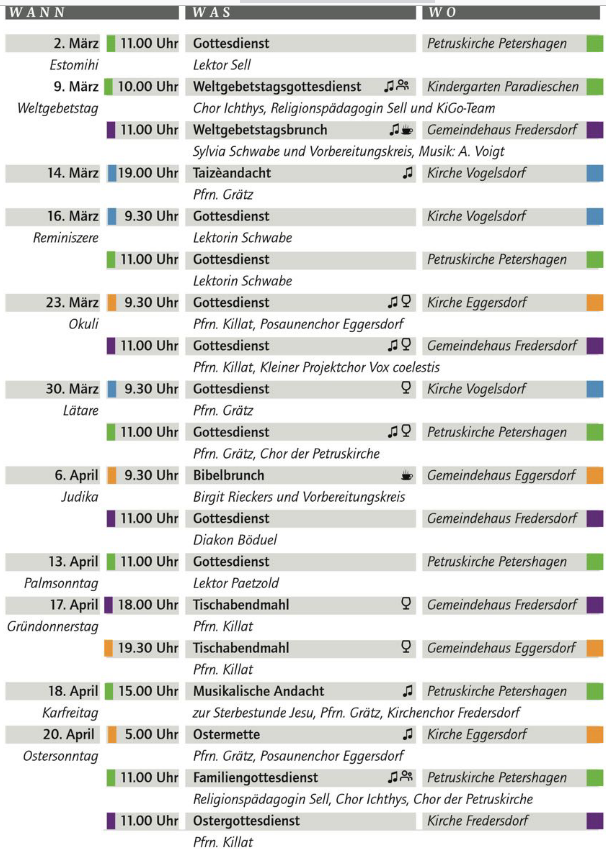 | WANN | | WAS | WO |
|---|---|---|---|
| 2. März | 11.00 Uhr | Gottesdienst | Petruskirche Petershagen |
| Estomihi | | Lektor Sell | |
| 9. März | 10.00 Uhr | Weltgebetstagsgottesdienst | Kindergarten Paradieschen |
| Weltgebetstag | | Chor Ichthys, Religionspädagogin Sell und KiGo-Team | |
| | 11.00 Uhr | Weltgebetstagsbrunch | Gemeindehaus Fredersdorf |
| | | Sylvia Schwabe und Vorbereitungskreis, Musik: A. Voigt | |
| 14. März | 19.00 Uhr | Taizèandacht | Kirche Vogelsdorf |
| | | Pfrn. Grätz | |
| 16. März | 9.30 Uhr | Gottesdienst | Kirche Vogelsdorf |
| Reminiszere | | Lektorin Schwabe | |
| | 11.00 Uhr | Gottesdienst | Petruskirche Petershagen |
| | | Lektorin Schwabe | |
| 23. März | 9.30 Uhr | Gottesdienst | Kirche Eggersdorf |
| Okuli | | Pfrn. Killat, Posaunenchor Eggersdorf | |
| | 11.00 Uhr | Gottesdienst | Gemeindehaus Fredersdorf |
| | | Pfrn. Killat, Kleiner Projektchor Vox coelestis | |
| 30. März | 9.30 Uhr | Gottesdienst | Kirche Vogelsdorf |
| Lätare | | Pfrn. Grätz | |
| | 11.00 Uhr | Gottesdienst | Petruskirche Petershagen |
| | | Pfrn. Grätz, Chor der Petruskirche | |
| 6. April | 9.30 Uhr | Bibelbrunch | Gemeindehaus Eggersdorf |
| Judika | | Birgit Rieckers und Vorbereitungskreis | |
| | 11.00 Uhr | Gottesdienst | Gemeindehaus Fredersdorf |
| | | Diakon Böduel | |
| 13. April | 11.00 Uhr | Gottesdienst | Petruskirche Petershagen |
| Palmsonntag | | Lektor Paetzold | |
| 17. April | 18.00 Uhr | Tischabendmahl | Gemeindehaus Fredersdorf |
| Gründonnerstag | | Pfrn. Killat | |
| | 19.30 Uhr | Tischabendmahl | Gemeindehaus Eggersdorf |
| | | Pfrn. Killat | |
| 18. April | 15.00 Uhr | Musikalische Andacht | Petruskirche Petershagen |
| Karfreitag | | zur Sterbestunde Jesu, Pfrn. Grätz, Kirchenchor Fredersdorf | |
| 20. April | 5.00 Uhr | Ostermette | Kirche Eggersdorf |
| Ostersonntag | | Pfrn. Grätz, Posaunenchor Eggersdorf | |
| | 11.00 Uhr | Familiengottesdienst | Petruskirche Petershagen |
| | | Religionspädagogin Sell, Chor Ichthys, Chor der Petruskirche | |
| | 11.00 Uhr | Ostergottesdienst | Kirche Fredersdorf |
| | | Pfrn. Killat | |